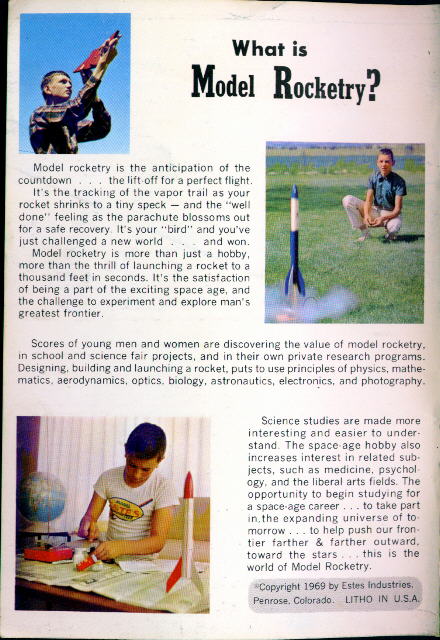 What is
Model Rocketry?

Model rocketry is the anticipation of the countdown . . . the lift-off for a perfect flight. It's the tracking of the vapor trail as your rocket shrinks to a tiny speck — and the "well done" feeling as the parachute blossoms out for a safe recovery. It's your "bird" and you've just challenged a new world . . . and won. Model rocketry is more than just a hobby, more than the thrill of launching a rocket to a thousand feet in seconds. It's the satisfaction of being a part of the exciting space age, and the challenge to experiment and explore man's greatest frontier.

Scores of young men and women are discovering the value of model rocketry, in school and science fair projects, and in their own private research programs. Designing, building and launching a rocket, puts to use principles of physics, mathematics, aerodynamics, optics, biology, astronautics, electronics, and photography.

ESTES

Science studies are made more interesting and easier to understand. The space-age hobby also increases interest in related subjects, such as medicine, psychology, and the liberal arts fields. The opportunity to begin studying for a space-age career . . . to take part in the expanding universe of tomorrow . . . to help push our frontier farther & farther outward, toward the stars . . . this is the world of Model Rocketry.

©Copyright 1969 by Estes Industries, Penrose, Colorado. LITHO IN U.S.A.